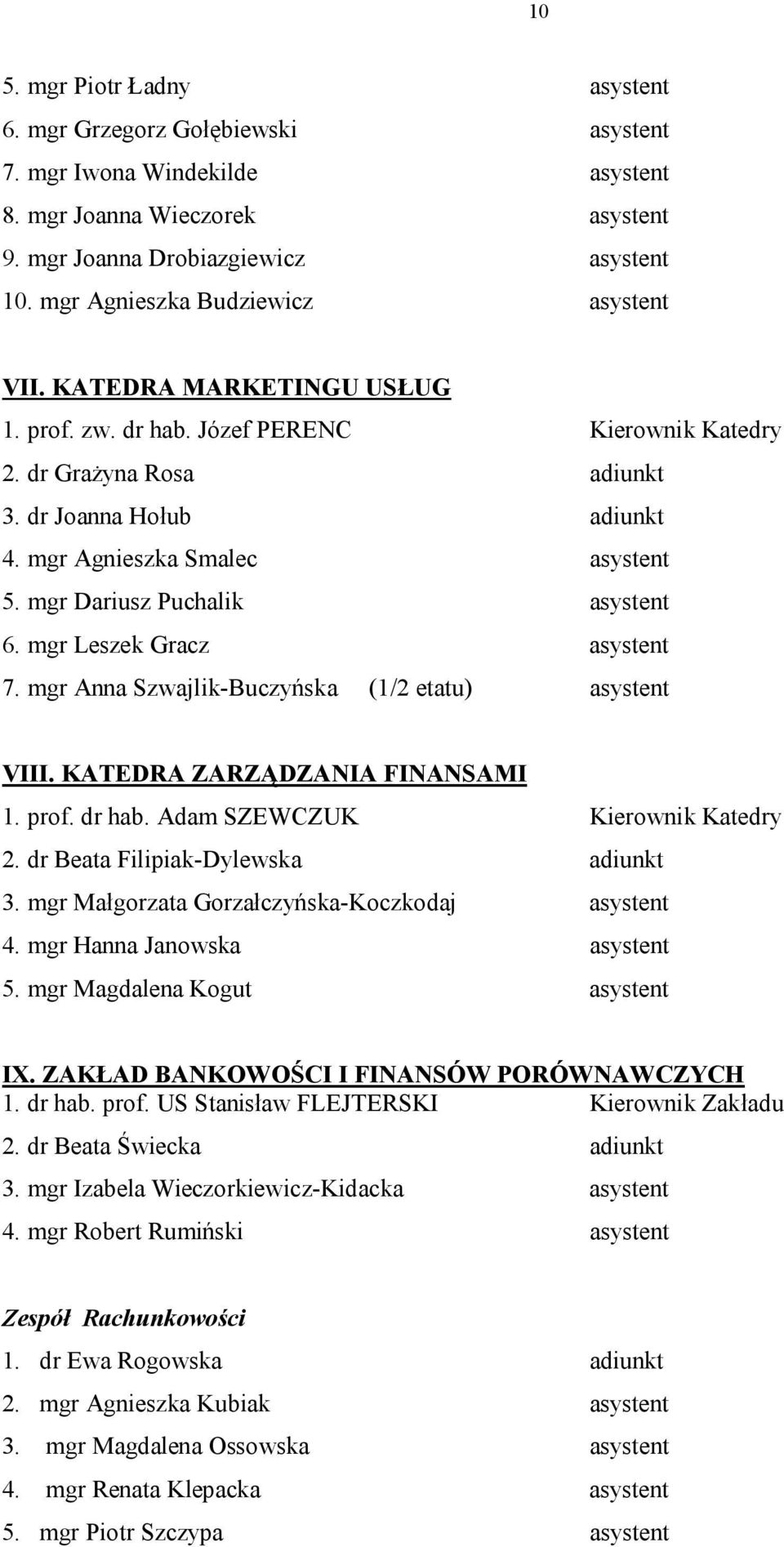 10

5. mgr Piotr Ładny asystent
6. mgr Grzegorz Gołębiewski asystent
7. mgr Iwona Windekilde asystent
8. mgr Joanna Wieczorek asystent
9. mgr Joanna Drobiazgiewicz asystent
10. mgr Agnieszka Budziewicz asystent

VII. KATEDRA MARKETINGU USŁUG
1. prof. zw. dr hab. Józef PERENC Kierownik Katedry
2. dr Grażyna Rosa adiunkt
3. dr Joanna Hołub adiunkt
4. mgr Agnieszka Smalec asystent
5. mgr Dariusz Puchalik asystent
6. mgr Leszek Gracz asystent
7. mgr Anna Szwajlik-Buczyńska (1/2 etatu) asystent

VIII. KATEDRA ZARZĄDZANIA FINANSAMI
1. prof. dr hab. Adam SZEWCZUK Kierownik Katedry
2. dr Beata Filipiak-Dylewska adiunkt
3. mgr Małgorzata Gorzałczyńska-Koczkodaj asystent
4. mgr Hanna Janowska asystent
5. mgr Magdalena Kogut asystent

IX. ZAKŁAD BANKOWOŚCI I FINANSÓW PORÓWNAWCZYCH
1. dr hab. prof. US Stanisław FLEJTERSKI Kierownik Zakładu
2. dr Beata Świecka adiunkt
3. mgr Izabela Wieczorkiewicz-Kidacka asystent
4. mgr Robert Rumiński asystent

Zespół Rachunkowości
1. dr Ewa Rogowska adiunkt
2. mgr Agnieszka Kubiak asystent
3. mgr Magdalena Ossowska asystent
4. mgr Renata Klepacka asystent
5. mgr Piotr Szczypa asystent